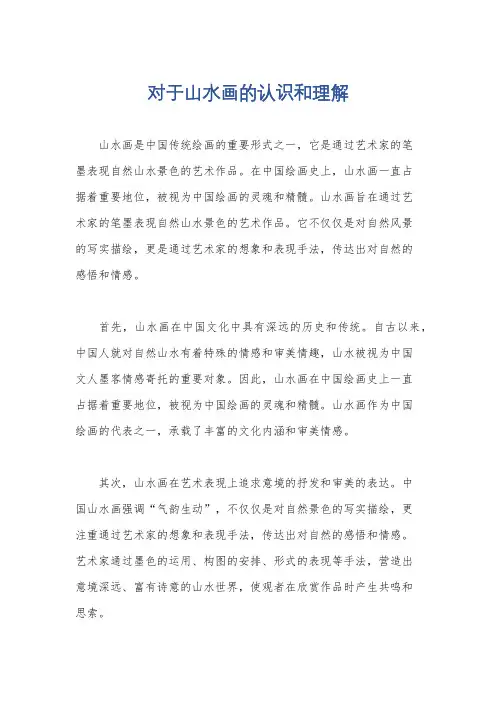 对于山水画的认识和理解

山水画是中国传统绘画的重要形式之一，它是通过艺术家的笔墨表现自然山水景色的艺术作品。在中国绘画史上，山水画一直占据着重要地位，被视为中国绘画的灵魂和精髓。山水画旨在通过艺术家的笔墨表现自然山水景色的艺术作品。它不仅仅是对自然风景的写实描绘，更是通过艺术家的想象和表现手法，传达出对自然的感悟和情感。

首先，山水画在中国文化中具有深远的历史和传统。自古以来，中国人就对自然山水有着特殊的情感和审美情趣，山水被视为中国文人墨客情感寄托的重要对象。因此，山水画在中国绘画史上一直占据着重要地位，被视为中国绘画的灵魂和精髓。山水画作为中国绘画的代表之一，承载了丰富的文化内涵和审美情感。

其次，山水画在艺术表现上追求意境的抒发和审美的表达。中国山水画强调“气韵生动”，不仅仅是对自然景色的写实描绘，更注重通过艺术家的想象和表现手法，传达出对自然的感悟和情感。艺术家通过墨色的运用、构图的安排、形式的表现等手法，营造出意境深远、富有诗意的山水世界，使观者在欣赏作品时产生共鸣和思索。